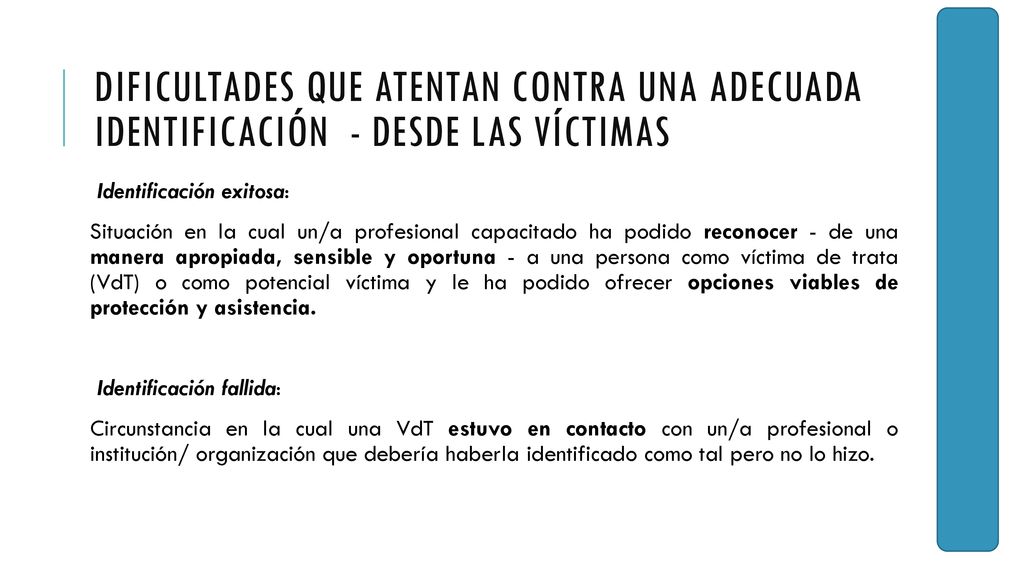 DIFICULTADES QUE ATENTAN CONTRA UNA ADECUADA IDENTIFICACIÓN - DESDE LAS VÍCTIMAS

Identificación exitosa:

Situación en la cual un/a profesional capacitado ha podido reconocer - de una manera apropiada, sensible y oportuna - a una persona como víctima de trata (VdT) o como potencial víctima y le ha podido ofrecer opciones viables de protección y asistencia.

Identificación fallida:

Circunstancia en la cual una VdT estuvo en contacto con un/a profesional o institución/ organización que debería haberla identificado como tal pero no lo hizo.